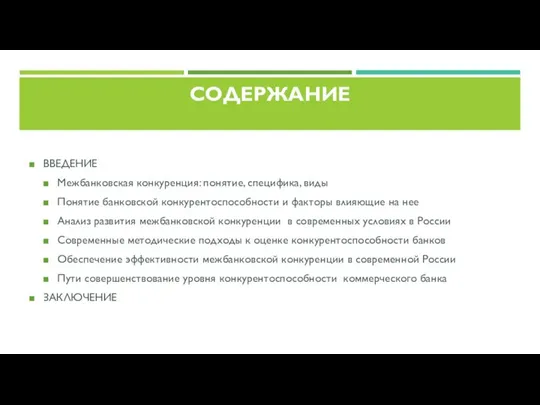 СОДЕРЖАНИЕ

ВВЕДЕНИЕ
Межбанковская конкуренция: понятие, специфика, виды
Понятие банковской конкурентоспособности и факторы влияющие на нее
Анализ развития межбанковской конкуренции в современных условиях в России
Современные методические подходы к оценке конкурентоспособности банков
Обеспечение эффективности межбанковской конкуренции в современной России
Пути совершенствование уровня конкурентоспособности коммерческого банка
ЗАКЛЮЧЕНИЕ